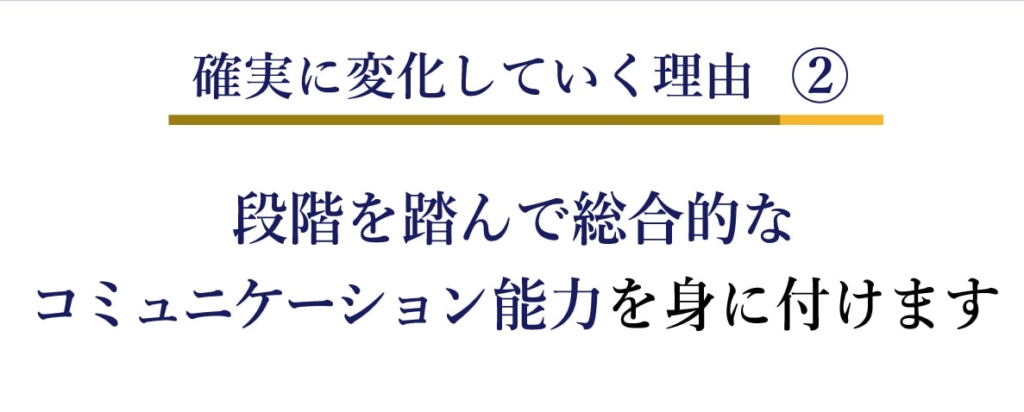 確実に変化していく理由 ②

段階を踏んで総合的な
コミュニケーション能力を身に付けます